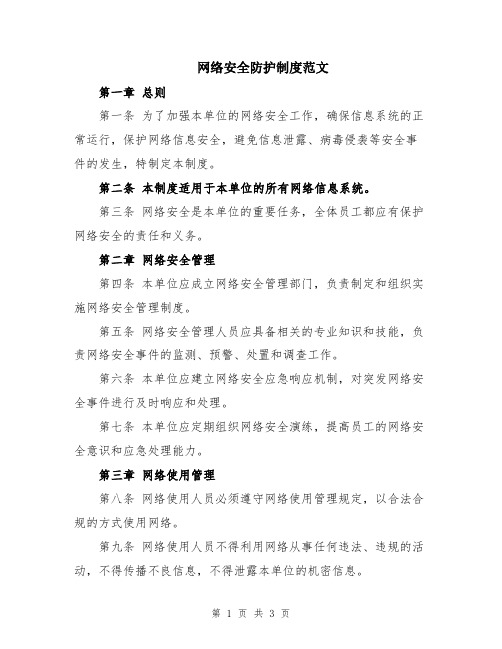 网络安全防护制度范文

第一章 总则

第一条 为了加强本单位的网络安全工作，确保信息系统的正常运行，保护网络信息安全，避免信息泄露、病毒侵袭等安全事件的发生，特制定本制度。

第二条 本制度适用于本单位的所有网络信息系统。

第三条 网络安全是本单位的重要任务，全体员工都应有保护网络安全的责任和义务。

第二章 网络安全管理

第四条 本单位应成立网络安全管理部门，负责制定和组织实施网络安全管理制度。

第五条 网络安全管理人员应具备相关的专业知识和技能，负责网络安全事件的监测、预警、处置和调查工作。

第六条 本单位应建立网络安全应急响应机制，对突发网络安全事件进行及时响应和处理。

第七条 本单位应定期组织网络安全演练，提高员工的网络安全意识和应急处理能力。

第三章 网络使用管理

第八条 网络使用人员必须遵守网络使用管理规定，以合法合规的方式使用网络。

第九条 网络使用人员不得利用网络从事任何违法、违规的活动，不得传播不良信息，不得泄露本单位的机密信息。

第 1 页 共 3 页